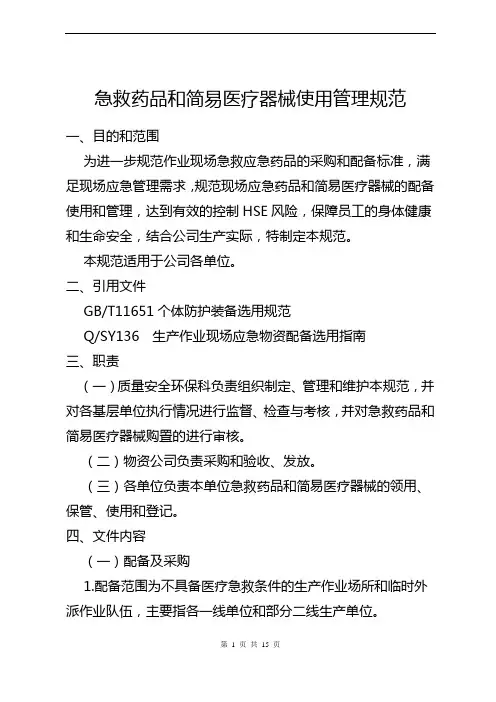 急救药品和简易医疗器械使用管理规范

一、目的和范围

为进一步规范作业现场急救应急药品的采购和配备标准，满足现场应急管理需求，规范现场应急药品和简易医疗器械的配备使用和管理，达到有效的控制 HSE 风险，保障员工的身体健康和生命安全，结合公司生产实际，特制定本规范。

本规范适用于公司各单位。

二、引用文件

GB/T11651 个体防护装备选用规范

Q/SY136　生产作业现场应急物资配备选用指南

三、职责

（一）质量安全环保科负责组织制定、管理和维护本规范，并对各基层单位执行情况进行监督、检查与考核，并对急救药品和简易医疗器械购置的进行审核。

（二）物资公司负责采购和验收、发放。

（三）各单位负责本单位急救药品和简易医疗器械的领用、保管、使用和登记。

四、文件内容

（一）配备及采购

1.配备范围为不具备医疗急救条件的生产作业场所和临时外派作业队伍，主要指各一线单位和部分二线生产单位。

第 1 页 共 15 页